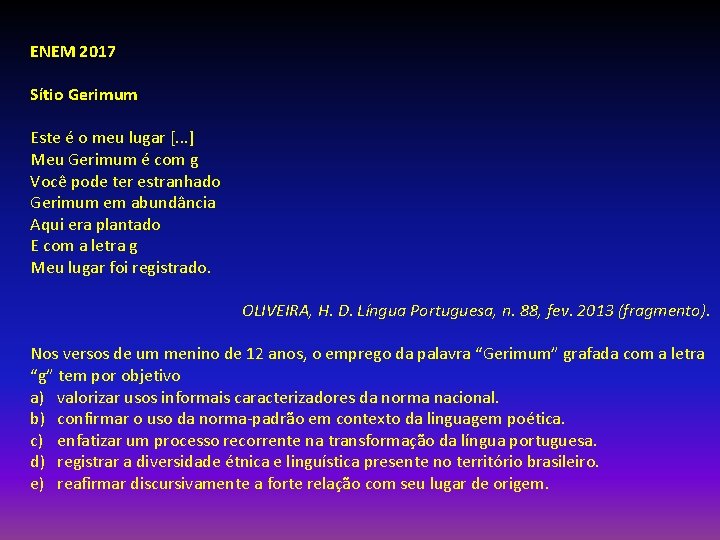 ENEM 2017

Sítio Gerimum

Este é o meu lugar [...]
Meu Gerimum é com g
Você pode ter estranhado
Gerimum em abundância
Aqui era plantado
E com a letra g
Meu lugar foi registrado.

OLIVEIRA, H. D. Língua Portuguesa, n. 88, fev. 2013 (fragmento).

Nos versos de um menino de 12 anos, o emprego da palavra “Gerimum” grafada com a letra “g” tem por objetivo
a) valorizar usos informais caracterizadores da norma nacional.
b) confirmar o uso da norma-padrão em contexto da linguagem poética.
c) enfatizar um processo recorrente na transformação da língua portuguesa.
d) registrar a diversidade étnica e linguística presente no território brasileiro.
e) reafirmar discursivamente a forte relação com seu lugar de origem.